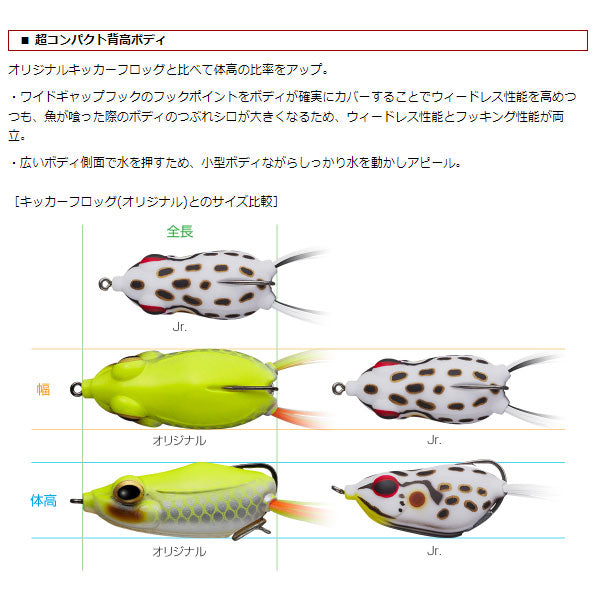 ■ 超コンパクト背高ボディ

オリジナルキッカーフロッグと比べて体高の比率をアップ。

・ワイドギャップフックのフックポイントをボディが確実にカバーすることでウィードレス性能を高めつつも、魚が喰った際のボディのつぶれシロが大きくなるため、ウィードレス性能とフッキング性能が両立。

・広いボディ側面で水を押すため、小型ボディながらしっかり水を動かしアピール。

［キッカーフロッグ(オリジナル)とのサイズ比較］

全長

Jr.

幅

オリジナル

Jr.

体高

オリジナル

Jr.